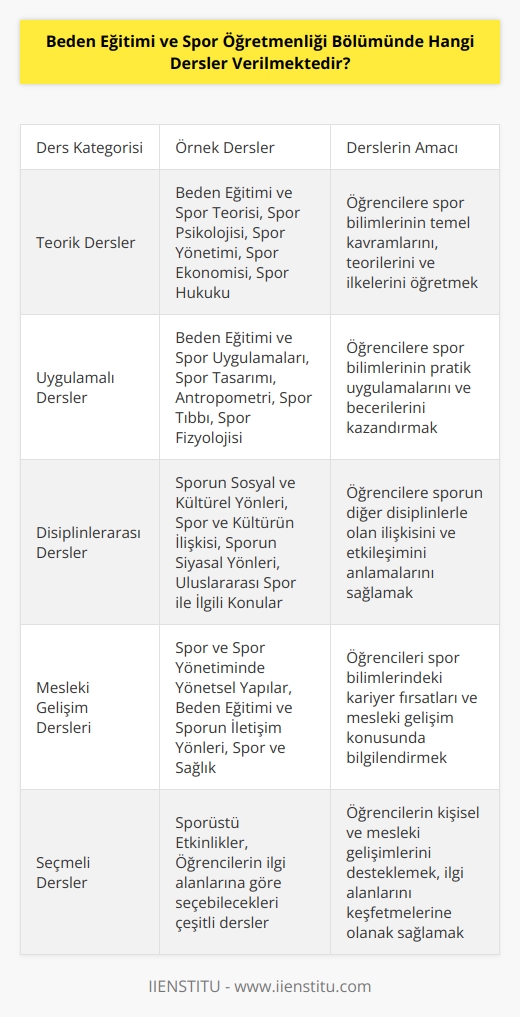 Beden Eğitimi ve Spor Öğretmenliği Bölümünde Hangi Dersler Verilmektedir?

| Ders Kategorisi | Örnek Dersler | Derslerin Amacı |
|---|---|---|
| Teorik Dersler | Beden Eğitimi ve Spor Teorisi, Spor Psikolojisi, Spor Yönetimi, Spor Ekonomisi, Spor Hukuku | Öğrencilere spor bilimlerinin temel kavramlarını, teorilerini ve ilkelerini öğretmek |
| Uygulamalı Dersler | Beden Eğitimi ve Spor Uygulamaları, Spor Tasarımı, Antropometri, Spor Tıbbı, Spor Fizyolojisi | Öğrencilere spor bilimlerinin pratik uygulamalarını ve becerilerini kazandırmak |
| Disiplinlerarası Dersler | Sporun Sosyal ve Kültürel Yönleri, Spor ve Kültürün İlişkisi, Sporun Siyasal Yönleri, Uluslararası Spor ile İlgili Konular | Öğrencilere sporun diğer disiplinlerle olan ilişkisini ve etkileşimini anlamalarını sağlamak |
| Mesleki Gelişim Dersleri | Spor ve Spor Yönetiminde Yönetsel Yapılar, Beden Eğitimi ve Sporun İletişim Yönleri, Spor ve Sağlık | Öğrencileri spor bilimlerindeki kariyer fırsatları ve mesleki gelişim konusunda bilgilendirmek |
| Seçmeli Dersler | Sporüstü Etkinlikler, Öğrencilerin ilgi alanlarına göre seçebilecekleri çeşitli dersler | Öğrencilerin kişisel ve mesleki gelişimlerini desteklemek, ilgi alanlarını keşfetmelerine olanak sağlamak |

IIENSTITU - www.iienstitu.com